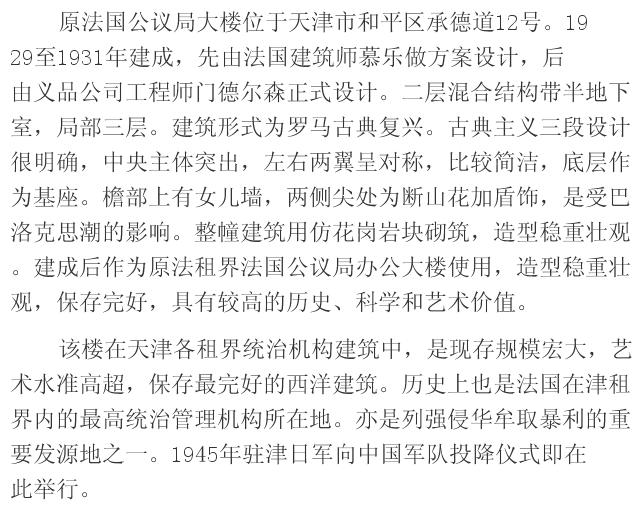 原法国公议局大楼位于天津市和平区承德道12号。1929至1931年建成，先由法国建筑师慕乐做方案设计，后由义品公司工程师门德尔森正式设计。二层混合结构带半地下室，局部三层。建筑形式为罗马古典复兴。古典主义三段设计很明确，中央主体突出，左右两翼呈对称，比较简洁，底层作为基座。檐部上有女儿墙，两侧尖处为断山花加盾饰，是受巴洛克思潮的影响。整幢建筑用仿花岗岩块砌筑，造型稳重壮观。建成后作为原法租界法国公议局办公大楼使用，造型稳重壮观，保存完好，具有较高的历史、科学和艺术价值。

该楼在天津各租界统治机构建筑中，是现存规模宏大，艺术水准高超，保存最完好的西洋建筑。历史上也是法国在津租界内的最高统治管理机构所在地。亦是列强侵华牟取暴利的重要发源地之一。1945年驻津日军向中国军队投降仪式即在此举行。